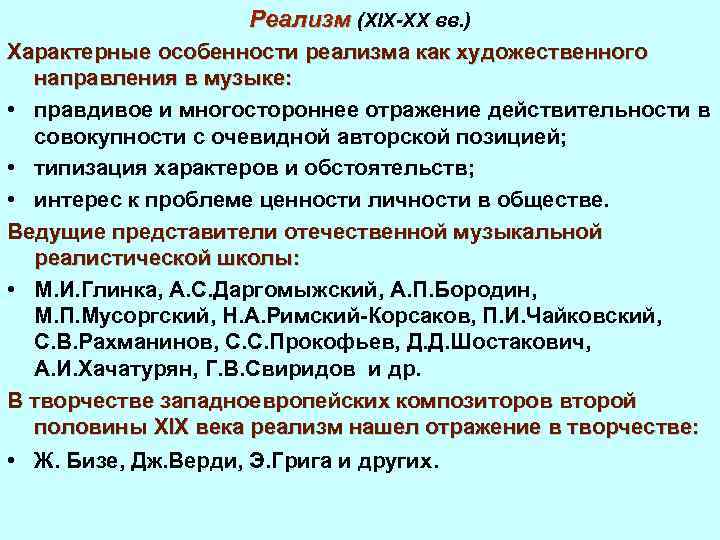 Реализм (XIX-XX вв.)

Характерные особенности реализма как художественного направления в музыке:

• правдивое и многостороннее отражение действительности в совокупности с очевидной авторской позицией;

• типизация характеров и обстоятельств;

• интерес к проблеме ценности личности в обществе.

Ведущие представители отечественной музыкальной реалистической школы:

• М.И.Глинка, А.С.Даргомыжский, А.П.Бородин, М.П.Мусоргский, Н.А.Римский-Корсаков, П.И.Чайковский, С.В.Рахманинов, С.С.Прокофьев, Д.Д.Шостакович, А.И.Хачатурян, Г.В.Свиридов и др.

В творчестве западноевропейских композиторов второй половины XIX века реализм нашел отражение в творчестве:

• Ж. Бизе, Дж.Верди, Э.Грига и других.